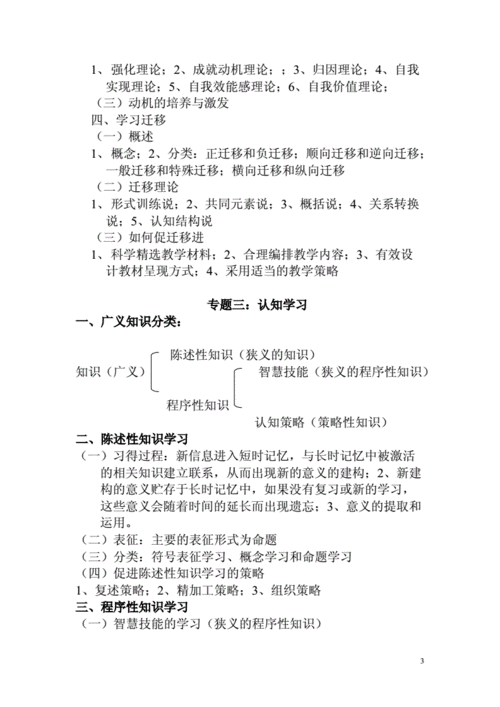 1、强化理论；2、成就动机理论；；3、归因理论；4、自我实现理论；5、自我效能感理论；6、自我价值理论；
（三）动机的培养与激发
四、学习迁移
（一）概述
1、概念；2、分类：正迁移和负迁移；顺向迁移和逆向迁移；一般迁移和特殊迁移；横向迁移和纵向迁移
（二）迁移理论
1、形式训练说；2、共同元素说；3、概括说；4、关系转换说；5、认知结构说
（三）如何促迁移进
1、科学精选教学材料；2、合理编排教学内容；3、有效设计教材呈现方式；4、采用适当的教学策略

专题三：认知学习
一、广义知识分类：

知识（广义）
陈述性知识（狭义的知识）
程序性知识
智慧技能（狭义的程序性知识）
认知策略（策略性知识）

二、陈述性知识学习
（一）习得过程：新信息进入短时记忆，与长时记忆中被激活的相关知识建立联系，从而出现新的意义的建构；2、新建构的意义贮存于长时记忆中，如果没有复习或新的学习，这些意义会随着时间的延长而出现遗忘；3、意义的提取和运用。
（二）表征：主要的表征形式为命题
（三）分类：符号表征学习、概念学习和命题学习
（四）促进陈述性知识学习的策略
1、复述策略；2、精加工策略；3、组织策略
三、程序性知识学习
（一）智慧技能的学习（狭义的程序性知识）

3